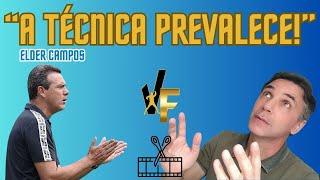 "A TÉCNICA PREVALECE!"
ELDER CAMPOS
VF